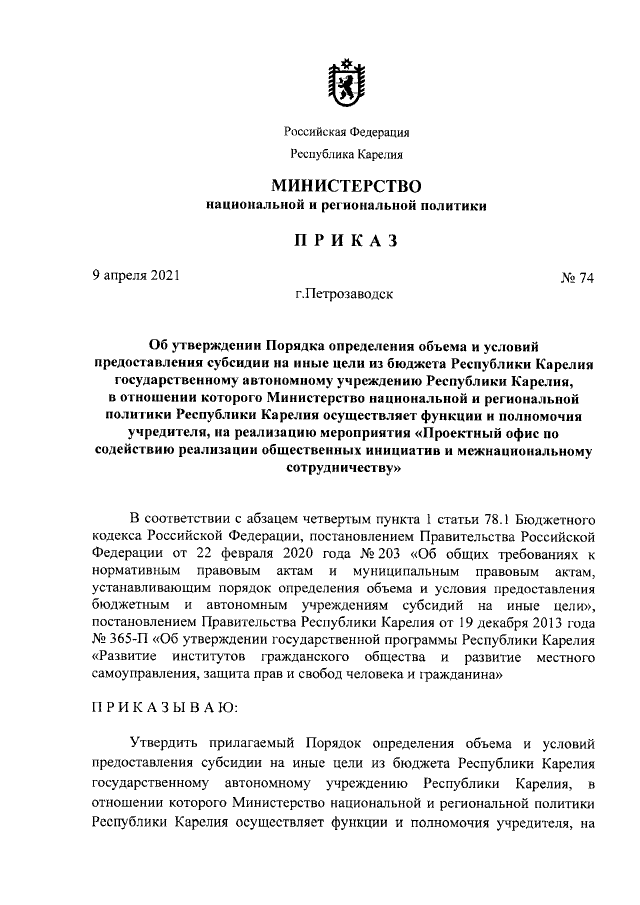 Российская Федерация

Республика Карелия

МИНИСТЕРСТВО
национальной и региональной политики

ПРИКАЗ

9 апреля 2021

№ 74

г.Петрозаводск

Об утверждении Порядка определения объема и условий предоставления субсидии на иные цели из бюджета Республики Карелия государственному автономному учреждению Республики Карелия, в отношении которого Министерство национальной и региональной политики Республики Карелия осуществляет функции и полномочия учредителя, на реализацию мероприятия «Проектный офис по содействию реализации общественных инициатив и межнациональному сотрудничеству»

В соответствии с абзацем четвертым пункта 1 статьи 78.1 Бюджетного кодекса Российской Федерации, постановлением Правительства Российской Федерации от 22 февраля 2020 года № 203 «Об общих требованиях к нормативным правовым актам и муниципальным правовым актам, устанавливающим порядок определения объема и условия предоставления бюджетным и автономным учреждениям субсидий на иные цели», постановлением Правительства Республики Карелия от 19 декабря 2013 года № 365-П «Об утверждении государственной программы Республики Карелия «Развитие институтов гражданского общества и развитие местного самоуправления, защита прав и свобод человека и гражданина»

ПРИКАЗЫВАЮ:

Утвердить прилагаемый Порядок определения объема и условий предоставления субсидии на иные цели из бюджета Республики Карелия государственному автономному учреждению Республики Карелия, в отношении которого Министерство национальной и региональной политики Республики Карелия осуществляет функции и полномочия учредителя, на